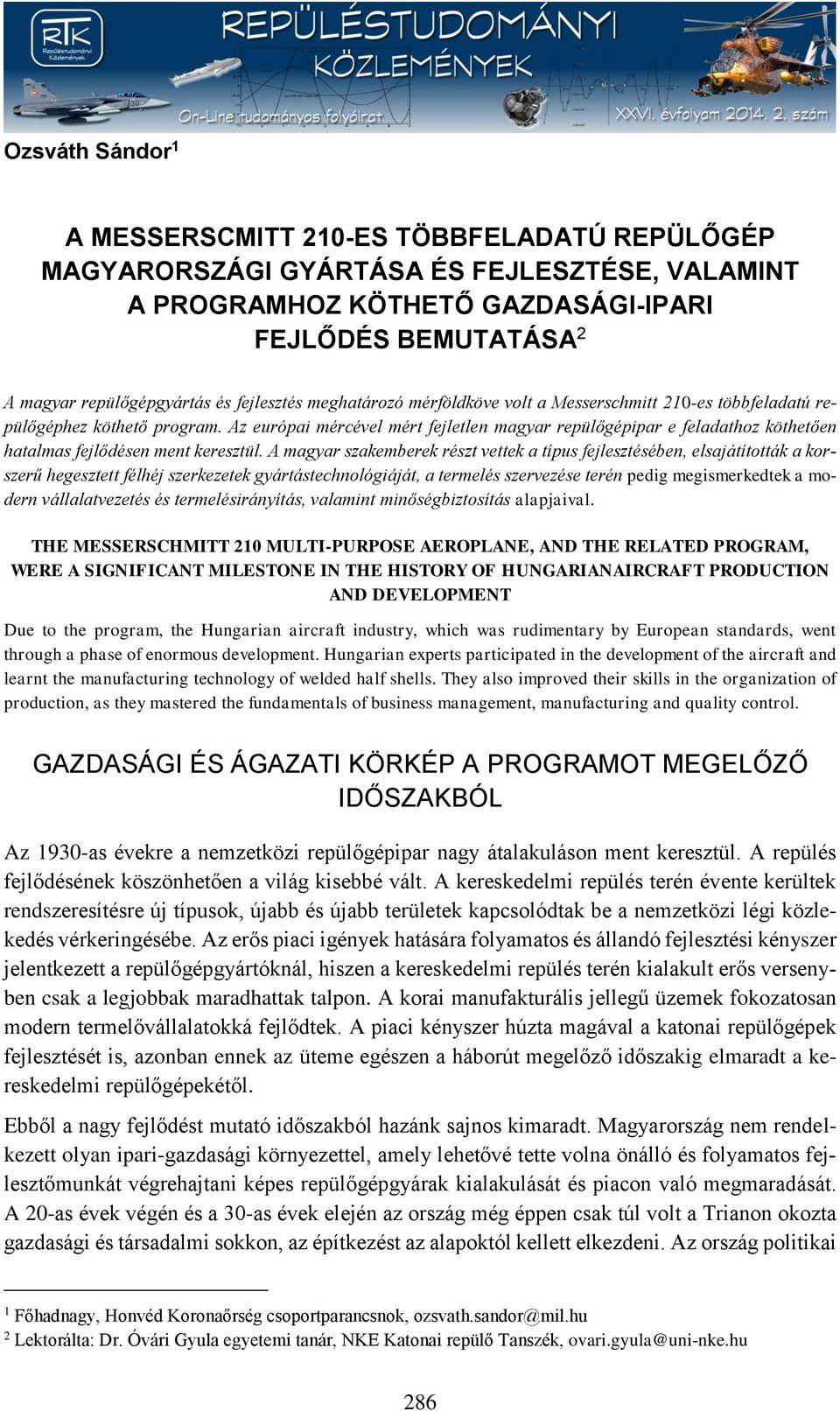 RTK Repüléstudományi Közlemények

REPÜLÉSTUDOMÁNYI KÖZLEMÉNYEK

On-Line tudományos folyóirat

XXVI. évfolyam 2014. 2. szám

Ozsváth Sándor$^1$

A MESSERSCMITT 210-ES TÖBBFELADATÚ REPÜLŐGÉP MAGYARORSZÁGI GYÁRTÁSA ÉS FEJLESZTÉSE, VALAMINT A PROGRAMHOZ KÖTHETŐ GAZDASÁGI-IPARI FEJLŐDÉS BEMUTATÁSA$^2$

A magyar repülőgépgyártás és fejlesztés meghatározó mérföldköve volt a Messerschmitt 210-es többfeladatú repülőgéphez köthető program. Az európai mércével mért fejletlen magyar repülőgépipar e feladathoz köthetően hatalmas fejlődésen ment keresztül. A magyar szakemberek részt vettek a típus fejlesztésében, elsajátították a korszerű hegesztett félhéj szerkezetek gyártástechnológiáját, a termelés szervezése terén pedig megismerkedtek a modern vállalatvezetés és termelésirányítás, valamint minőségbiztosítás alapjaival.

THE MESSERSCHMITT 210 MULTI-PURPOSE AEROPLANE, AND THE RELATED PROGRAM, WERE A SIGNIFICANT MILESTONE IN THE HISTORY OF HUNGARIANAIRCRAFT PRODUCTION AND DEVELOPMENT

Due to the program, the Hungarian aircraft industry, which was rudimentary by European standards, went through a phase of enormous development. Hungarian experts participated in the development of the aircraft and learnt the manufacturing technology of welded half shells. They also improved their skills in the organization of production, as they mastered the fundamentals of business management, manufacturing and quality control.

GAZDASÁGI ÉS ÁGAZATI KÖRKÉP A PROGRAMOT MEGELŐZŐ IDŐSZAKBÓL

Az 1930-as évekre a nemzetközi repülőgépipar nagy átalakuláson ment keresztül. A repülés fejlődésének köszönhetően a világ kisebbé vált. A kereskedelmi repülés terén évente kerültek rendszeresítésre új típusok, újabb és újabb területek kapcsolódtak be a nemzetközi légi közlekedés vérkeringésébe. Az erős piaci igények hatására folyamatos és állandó fejlesztési kényszer jelentkezett a repülőgépgyártóknál, hiszen a kereskedelmi repülés terén kialakult erős versenyben csak a legjobbak maradhattak talpon. A korai manufakturális jellegű üzemek fokozatosan modern termelővállalatokká fejlődtek. A piaci kényszer húzta magával a katonai repülőgépek fejlesztését is, azonban ennek az üteme egészen a háborút megelőző időszakig elmaradt a kereskedelmi repülőgépekétől.

Ebből a nagy fejlődést mutató időszakból hazánk sajnos kimaradt. Magyarország nem rendelkezett olyan ipari-gazdasági környezettel, amely lehetővé tette volna önálló és folyamatos fejlesztőmunkát végrehajtani képes repülőgépgyárak kialakulását és piacon való megmaradását. A 20-as évek végén és a 30-as évek elején az ország még éppen csak túl volt a Trianon okozta gazdasági és társadalmi sokkon, az építkezést az alapoktól kellett elkezdeni. Az ország politikai

$^1$ Főhadnagy, Honvéd Koronaőrség csoportparancsnok, ozsvath.sandor@mil.hu
$^2$ Lektorálta: Dr. Óvári Gyula egyetemi tanár, NKE Katonai repülő Tanszék, ovari.gyula@uni-nke.hu

286